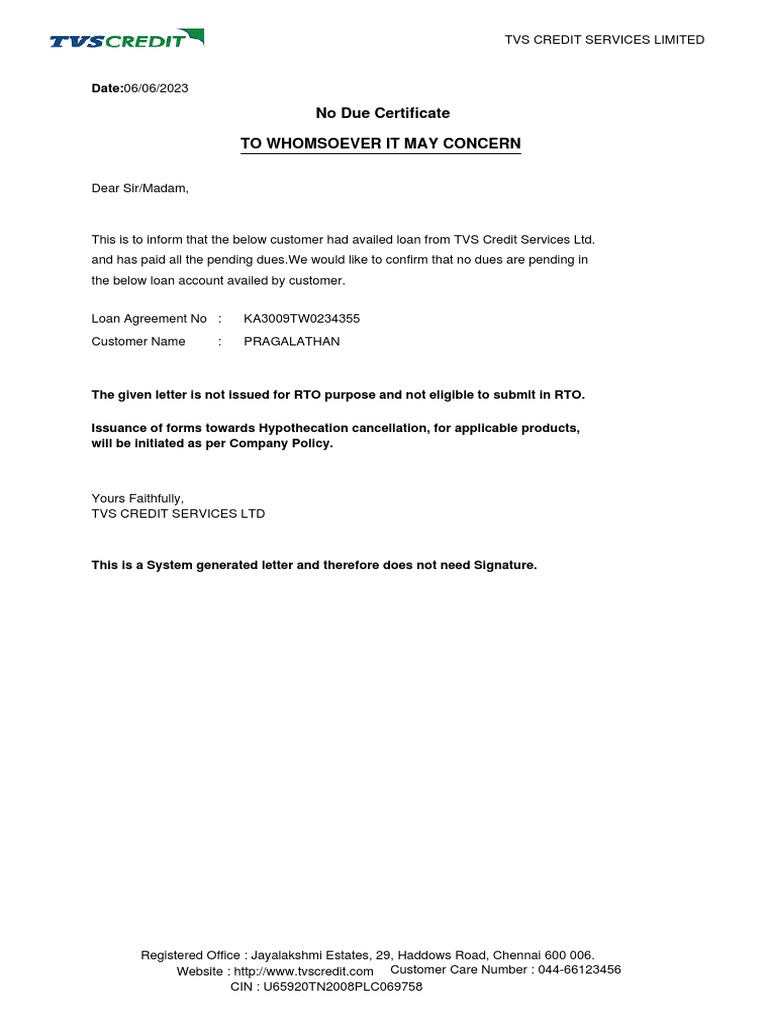 TVS CREDIT

TVS CREDIT SERVICES LIMITED

Date:06/06/2023

No Due Certificate

TO WHOMSOEVER IT MAY CONCERN

Dear Sir/Madam,

This is to inform that the below customer had availed loan from TVS Credit Services Ltd. and has paid all the pending dues.We would like to confirm that no dues are pending in the below loan account availed by customer.

Loan Agreement No : KA3009TW0234355
Customer Name : PRAGALATHAN

The given letter is not issued for RTO purpose and not eligible to submit in RTO.

Issuance of forms towards Hypothecation cancellation, for applicable products, will be initiated as per Company Policy.

Yours Faithfully,
TVS CREDIT SERVICES LTD

This is a System generated letter and therefore does not need Signature.

Registered Office : Jayalakshmi Estates, 29, Haddows Road, Chennai 600 006.
Website : http://www.tvscredit.com Customer Care Number : 044-66123456
CIN : U65920TN2008PLC069758